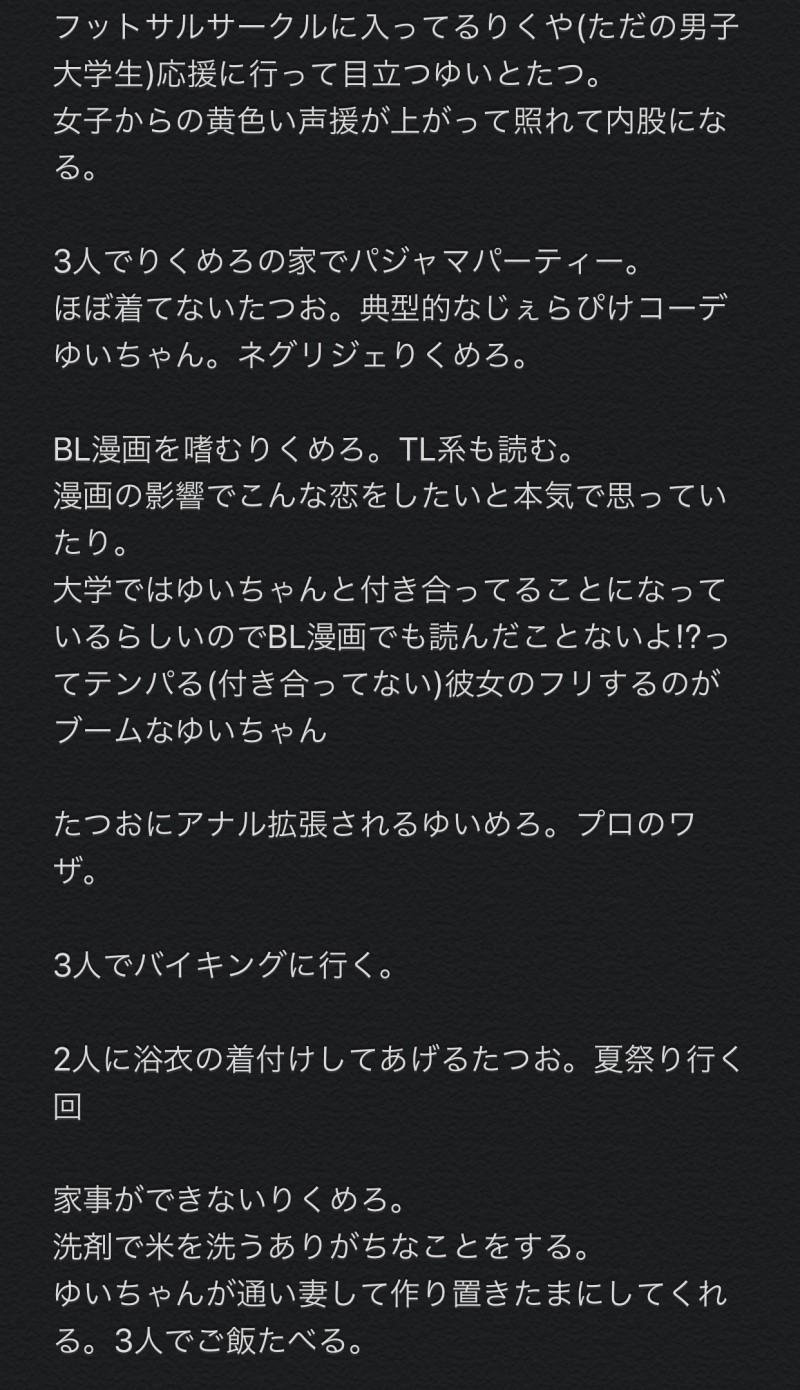 フットサルサークルに入ってるりくや(ただの男子大学生)応援に行って目立つゆいとたつ。
女子からの黄色い声援が上がって照れて内股になる。

3人でりくめろの家でパジャマパーティー。
ほぼ着てないたつお。典型的なじぇらぴけコーデゆいちゃん。ネグリジェりくめろ。

BL漫画を嗜むりくめろ。TL系も読む。
漫画の影響でこんな恋をしたいと本気で思っていたり。
大学ではゆいちゃんと付き合ってることになっているらしいのでBL漫画でも読んだことないよ!?ってテンパる(付き合ってない)彼女のフリするのがブームなゆいちゃん

たつおにアナル拡張されるゆいめろ。プロのワザ。

3人でバイキングに行く。

2人に浴衣の着付けしてあげるたつお。夏祭り行く回

家事ができないりくめろ。
洗剤で米を洗うありがちなことをする。
ゆいちゃんが通い妻して作り置きたまにしてくれる。3人でご飯たべる。